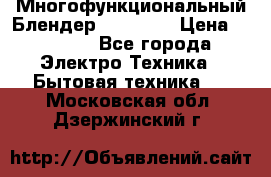 Многофункциональный Блендер Цена
Все города
Электро Техника
Бытовая техника
Московская обл
Дзержинский г

http://Объявлений.сайт